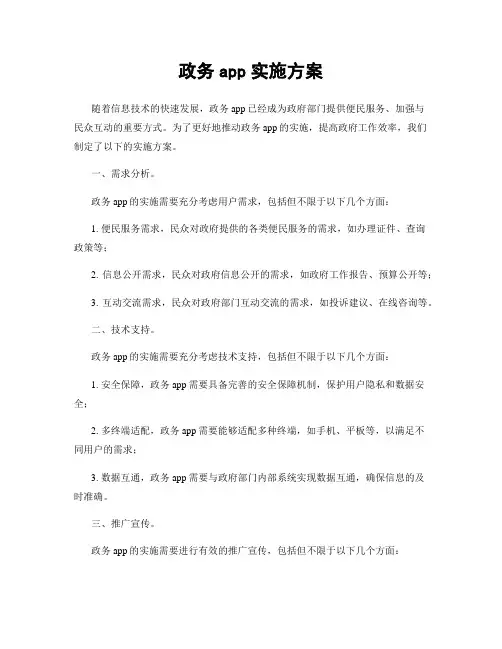 政务 app 实施方案

随着信息技术的快速发展，政务 app 已经成为政府部门提供便民服务、加强与民众互动的重要方式。为了更好地推动政务 app 的实施，提高政府工作效率，我们制定了以下的实施方案。

一、需求分析。

政务 app 的实施需要充分考虑用户需求，包括但不限于以下几个方面：

1. 便民服务需求，民众对政府提供的各类便民服务的需求，如办理证件、查询政策等；

2. 信息公开需求，民众对政府信息公开的需求，如政府工作报告、预算公开等；

3. 互动交流需求，民众对政府部门互动交流的需求，如投诉建议、在线咨询等。

二、技术支持。

政务 app 的实施需要充分考虑技术支持，包括但不限于以下几个方面：

1. 安全保障，政务 app 需要具备完善的安全保障机制，保护用户隐私和数据安全；

2. 多终端适配，政务 app 需要能够适配多种终端，如手机、平板等，以满足不同用户的需求；

3. 数据互通，政务 app 需要与政府部门内部系统实现数据互通，确保信息的及时准确。

三、推广宣传。

政务 app 的实施需要进行有效的推广宣传，包括但不限于以下几个方面：